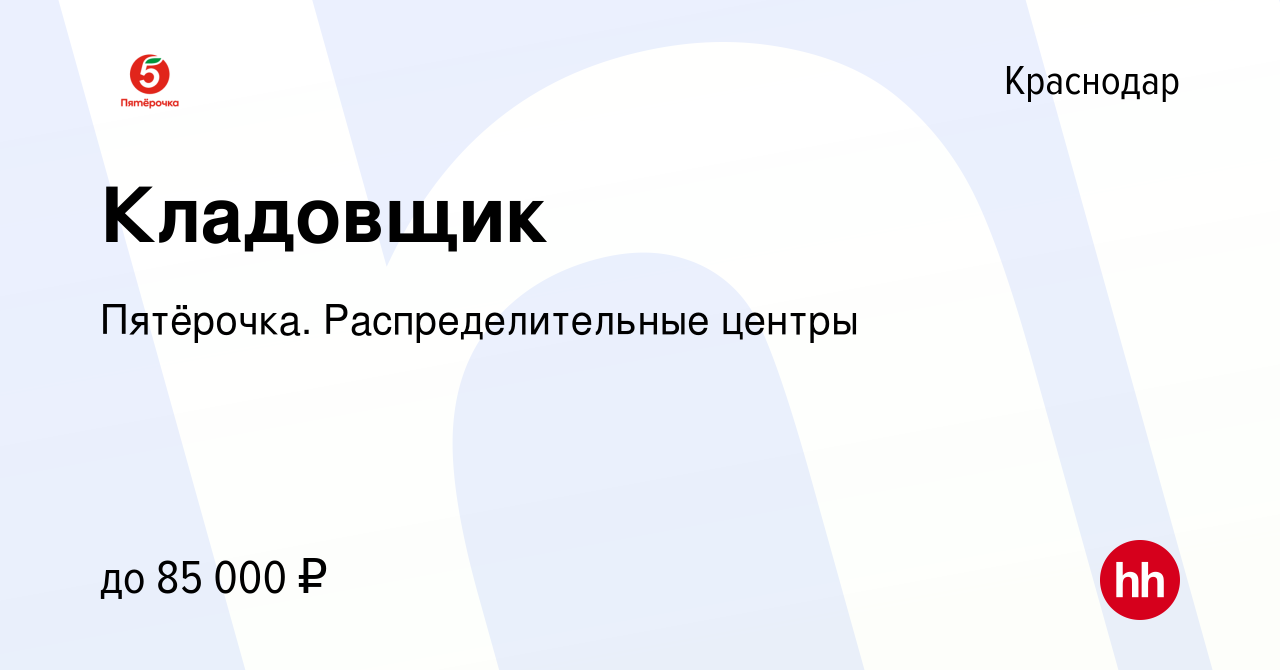 5
Пятёрочка

Краснодар

Кладовщик

Пятёрочка. Распределительные центры

до 85 000 ₽

hh